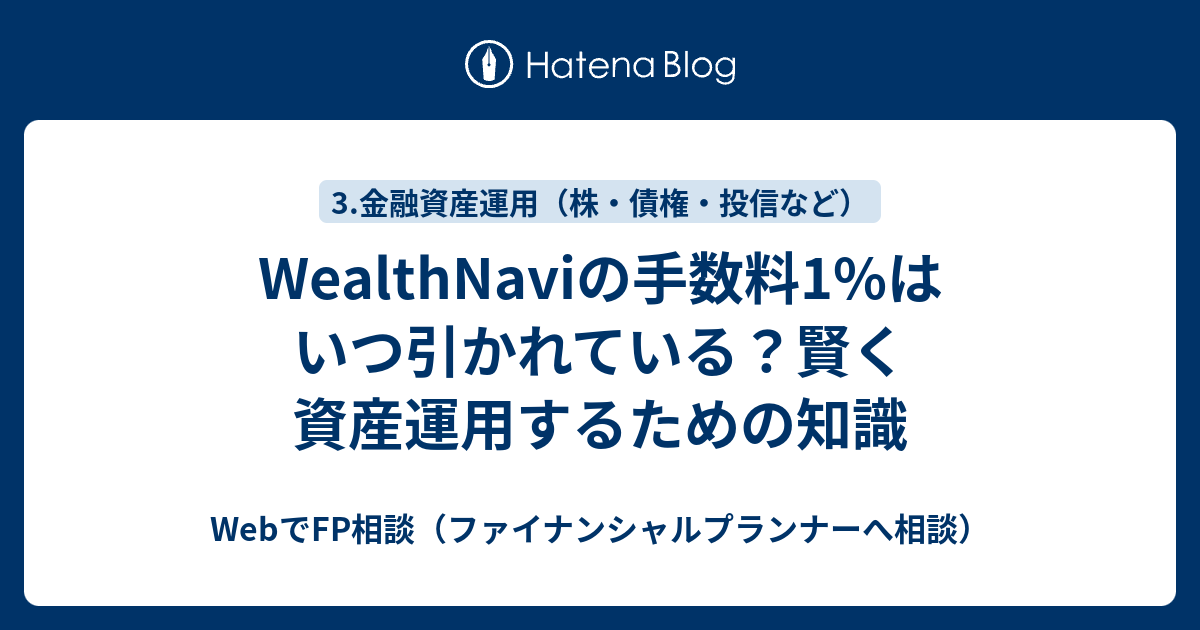 Hatena Blog

3.金融資産運用（株・債権・投信など）

WealthNaviの手数料1%はいつ引かれている？賢く資産運用するための知識

WebでFP相談（ファイナンシャルプランナーへ相談）